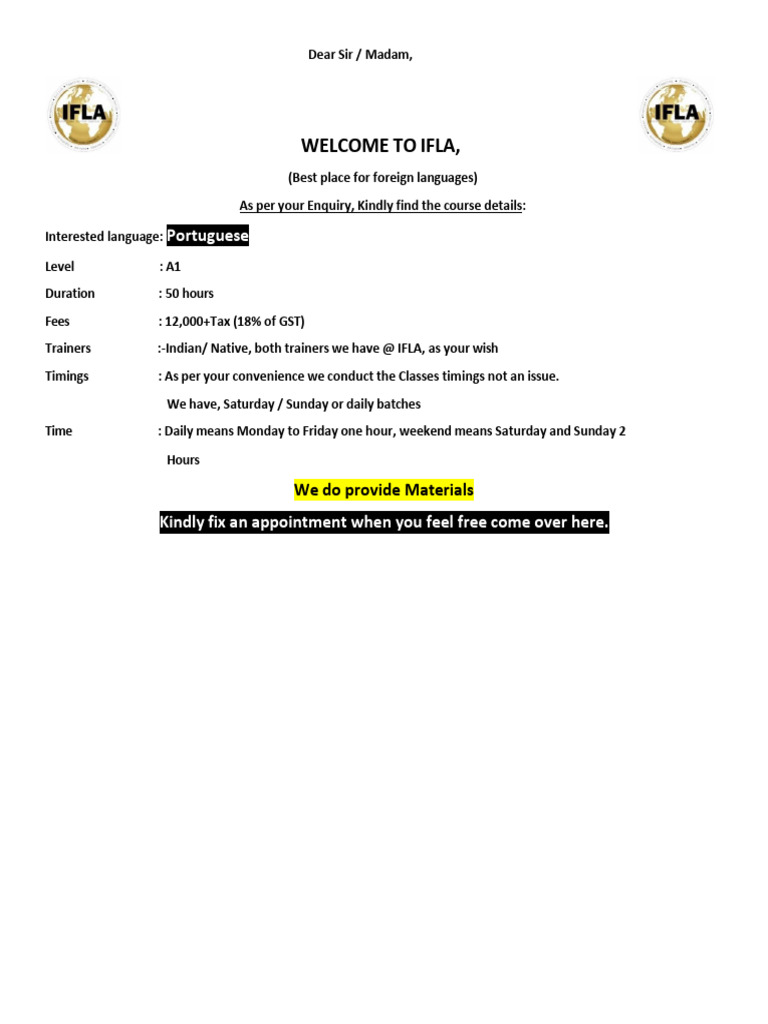 Dear Sir / Madam,

IFLA

IFLA

WELCOME TO IFLA,

(Best place for foreign languages)

As per your Enquiry, Kindly find the course details:

Interested language: Portuguese

Level : A1

Duration : 50 hours

Fees : 12,000+Tax (18% of GST)

Trainers :-Indian/ Native, both trainers we have @ IFLA, as your wish

Timings : As per your convenience we conduct the Classes timings not an issue. We have, Saturday / Sunday or daily batches

Time : Daily means Monday to Friday one hour, weekend means Saturday and Sunday 2 Hours

We do provide Materials

Kindly fix an appointment when you feel free come over here.